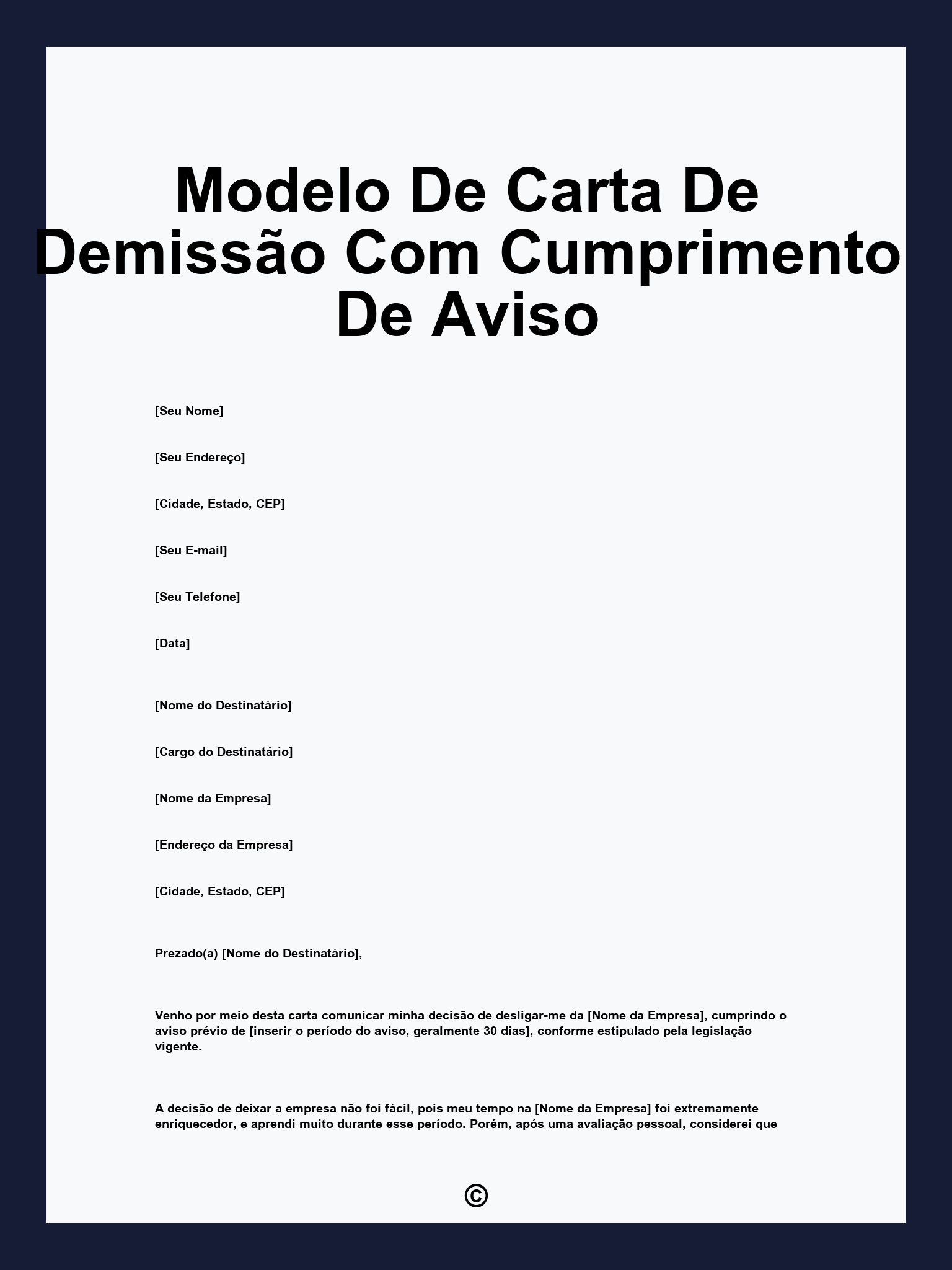 Modelo De Carta De Demissão Com Cumprimento De Aviso

[Seu Nome]

[Seu Endereço]

[Cidade, Estado, CEP]

[Seu E-mail]

[Seu Telefone]

[Data]

[Nome do Destinatário]

[Cargo do Destinatário]

[Nome da Empresa]

[Endereço da Empresa]

[Cidade, Estado, CEP]

Prezado(a) [Nome do Destinatário],

Venho por meio desta carta comunicar minha decisão de desligar-me da [Nome da Empresa], cumprindo o aviso prévio de [inserir o período do aviso, geralmente 30 dias], conforme estipulado pela legislação vigente.

A decisão de deixar a empresa não foi fácil, pois meu tempo na [Nome da Empresa] foi extremamente enriquecedor, e aprendi muito durante esse período. Porém, após uma avaliação pessoal, considerei que

©